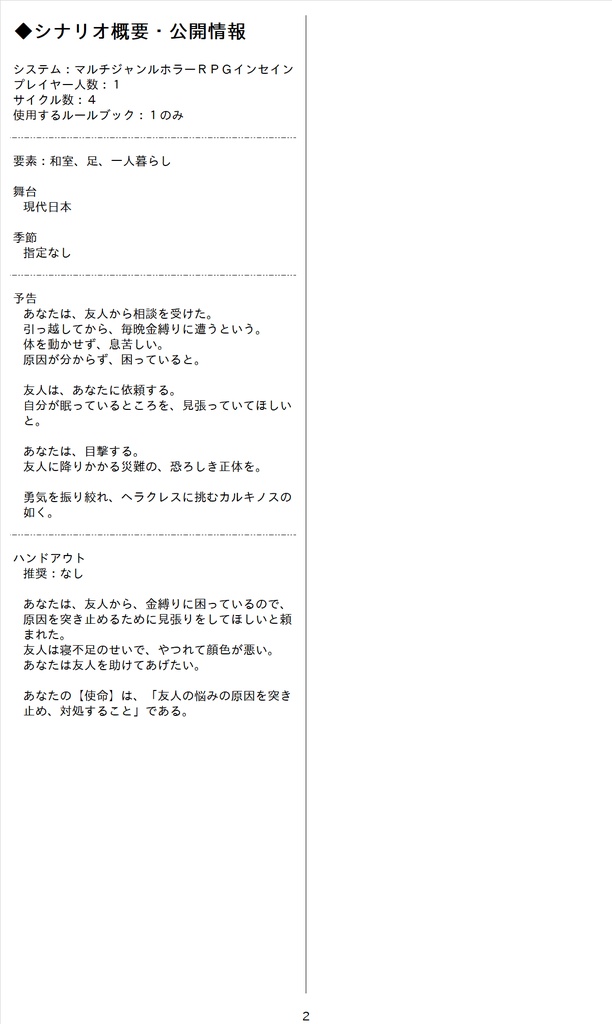 ◆シナリオ概要・公開情報

システム：マルチジャンルホラーＲＰＧインセイン
プレイヤー人数：１
サイクル数：４
使用するルールブック：１のみ

要素：和室、足、一人暮らし

舞台
現代日本

季節
指定なし

予告
あなたは、友人から相談を受けた。
引っ越してから、毎晩金縛りに遭うという。
体を動かせず、息苦しい。
原因が分からず、困っていると。

友人は、あなたに依頼する。
自分が眠っているところを、見張っていてほしいと。

あなたは、目撃する。
友人に降りかかる災難の、恐ろしき正体を。

勇気を振り絞れ、ヘラクレスに挑むカルキノスの如く。

ハンドアウト
推奨：なし

あなたは、友人から、金縛りに困っているので、原因を突き止めるために見張りをしてほしいと頼まれた。
友人は寝不足のせいで、やつれて顔色が悪い。
あなたは友人を助けてあげたい。

あなたの【使命】は、「友人の悩みの原因を突き止め、対処すること」である。

2